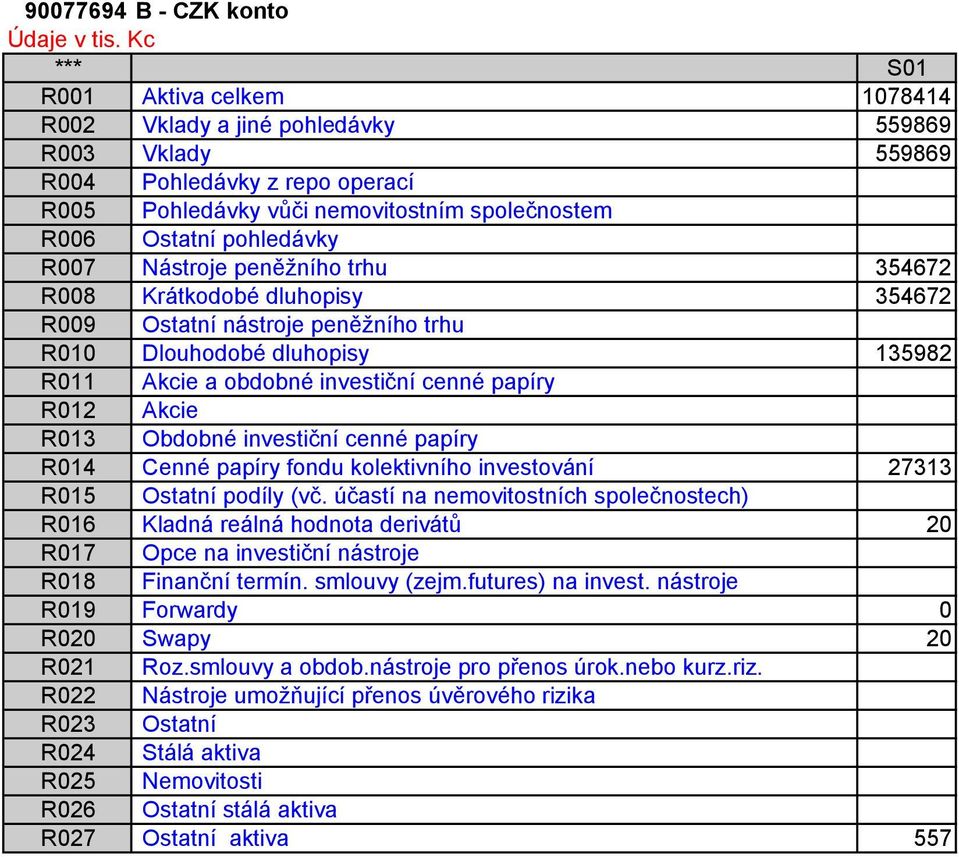 90077694 B - CZK konto
Údaje v tis. Kc

| *** | | S01 |
|---|---|---|
| R001 | Aktiva celkem | 1078414 |
| R002 | Vklady a jiné pohledávky | 559869 |
| R003 | Vklady | 559869 |
| R004 | Pohledávky z repo operací | |
| R005 | Pohledávky vůči nemovitostním společnostem | |
| R006 | Ostatní pohledávky | |
| R007 | Nástroje peněžního trhu | 354672 |
| R008 | Krátkodobé dluhopisy | 354672 |
| R009 | Ostatní nástroje peněžního trhu | |
| R010 | Dlouhodobé dluhopisy | 135982 |
| R011 | Akcie a obdobné investiční cenné papíry | |
| R012 | Akcie | |
| R013 | Obdobné investiční cenné papíry | |
| R014 | Cenné papíry fondu kolektivního investování | 27313 |
| R015 | Ostatní podíly (vč. účastí na nemovitostních společnostech) | |
| R016 | Kladná reálná hodnota derivátů | 20 |
| R017 | Opce na investiční nástroje | |
| R018 | Finanční termín. smlouvy (zejm.futures) na invest. nástroje | |
| R019 | Forwardy | 0 |
| R020 | Swapy | 20 |
| R021 | Roz.smlouvy a obdob.nástroje pro přenos úrok.nebo kurz.riz. | |
| R022 | Nástroje umožňující přenos úvěrového rizika | |
| R023 | Ostatní | |
| R024 | Stálá aktiva | |
| R025 | Nemovitosti | |
| R026 | Ostatní stálá aktiva | |
| R027 | Ostatní aktiva | 557 |